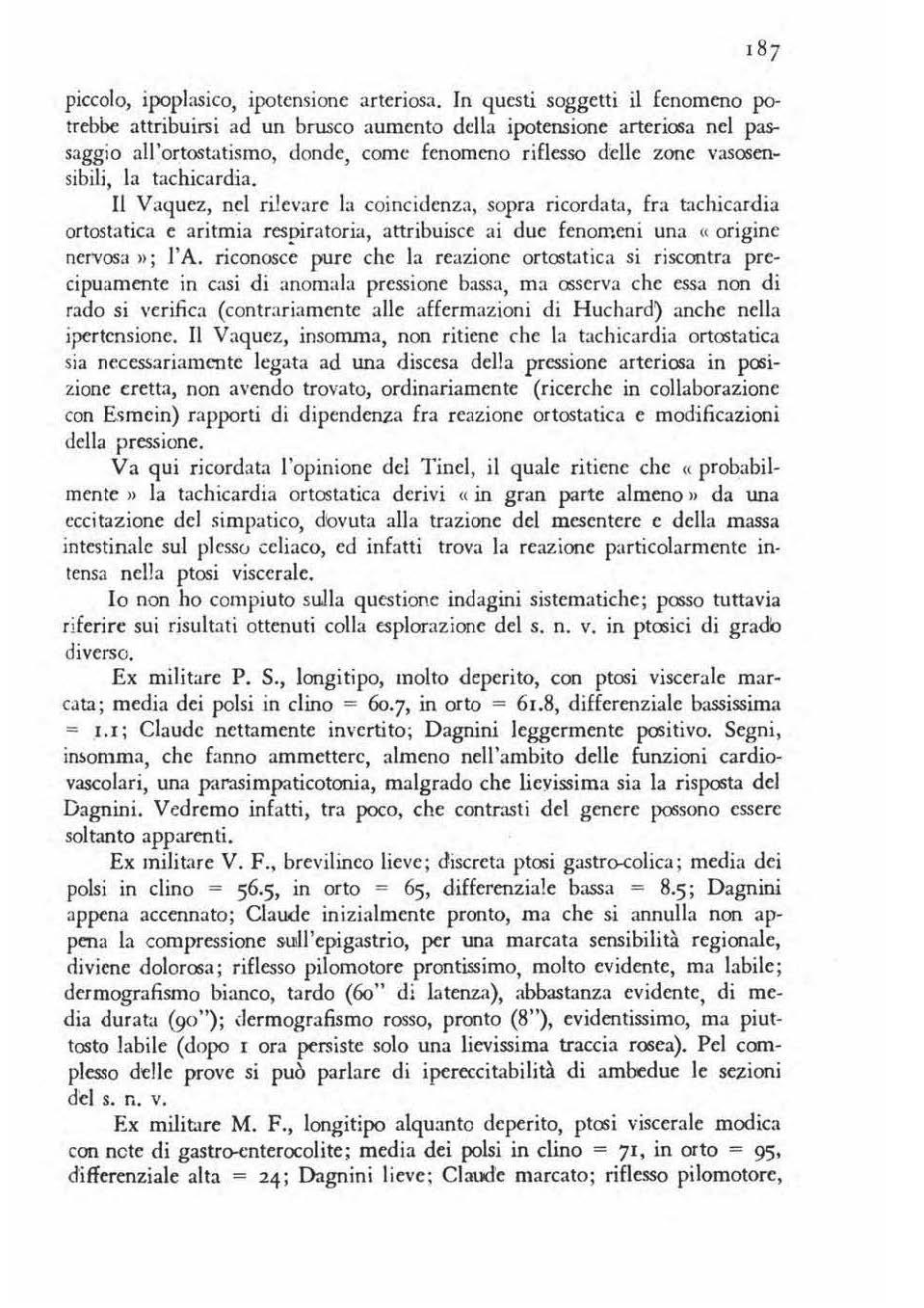 187

piccolo, ipoplasico, ipotensione arteriosa. In questi soggetti il fenomeno potrebbe attribuirsi ad un brusco aumento della ipotensione arteriosa nel passaggio all'ortostatismo, donde, come fenomeno riflesso delle zone vasosensibili, la tachicardia.

Il Vaquez, nel rilevare la coincidenza, sopra ricordata, fra tachicardia ortostatica e aritmia respiratoria, attribuisce ai due fenomeni una « origine nervosa »; l'A. riconosce pure che la reazione ortostatica si riscontra precipuamente in casi di anomala pressione bassa, ma osserva che essa non di rado si verifica (contrariamente alle affermazioni di Huchard) anche nella ipertensione. Il Vaquez, insomma, non ritiene che la tachicardia ortostatica sia necessariamente legata ad una discesa della pressione arteriosa in posizione eretta, non avendo trovato, ordinariamente (ricerche in collaborazione con Esmein) rapporti di dipendenza fra reazione ortostatica e modificazioni della pressione.

Va qui ricordata l'opinione del Tinel, il quale ritiene che « probabilmente » la tachicardia ortostatica derivi « in gran parte almeno » da una eccitazione del simpatico, dovuta alla trazione del mesentere e della massa intestinale sul plesso celiaco, ed infatti trova la reazione particolarmente intensa nella ptosi viscerale.

Io non ho compiuto sulla questione indagini sistematiche; posso tuttavia riferire sui risultati ottenuti colla esplorazione del s. n. v. in ptosici di grado diverso.

Ex militare P. S., longitipo, molto deperito, con ptosi viscerale marcata; media dei polsi in clino = 60.7, in orto = 61.8, differenziale bassissima = 1.1; Claude nettamente invertito; Dagnini leggermente positivo. Segni, insomma, che fanno ammettere, almeno nell'ambito delle funzioni cardiovascolari, una parasimpaticotonia, malgrado che lievissima sia la risposta del Dagnini. Vedremo infatti, tra poco, che contrasti del genere possono essere soltanto apparenti.

Ex militare V. F., brevilineo lieve; discreta ptosi gastro-colica; media dei polsi in clino = 56.5, in orto = 65, differenziale bassa = 8.5; Dagnini appena accennato; Claude inizialmente pronto, ma che si annulla non appena la compressione sull'epigastrio, per una marcata sensibilità regionale, diviene dolorosa; riflesso pilomotore prontissimo, molto evidente, ma labile; dermografismo bianco, tardo (60" di latenza), abbastanza evidente, di media durata (90"); dermografismo rosso, pronto (8"), evidentissimo, ma piuttosto labile (dopo 1 ora persiste solo una lievissima traccia rosea). Pel complesso delle prove si può parlare di ipereccitabilità di ambedue le sezioni del s. n. v.

Ex militare M. F., longitipo alquanto deperito, ptosi viscerale modica con note di gastro-enterocolite; media dei polsi in clino = 71, in orto = 95, differenziale alta = 24; Dagnini lieve; Claude marcato; riflesso pilomotore,